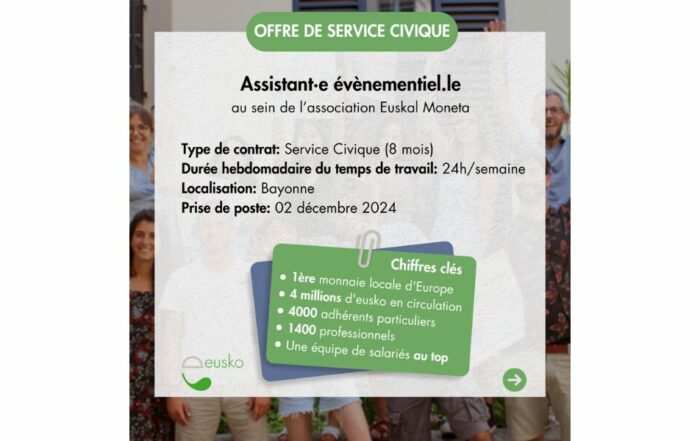 OFFRE DE SERVICE CIVIQUE

Assistant·e évènementiel.le
au sein de l'association Euskal Moneta

Type de contrat: Service Civique (8 mois)
Durée hebdomadaire du temps de travail: 24h/semaine
Localisation: Bayonne
Prise de poste: 02 décembre 2024

Chiffres clés
• 1ère monnaie locale d'Europe
• 4 millions d'eusko en circulation
• 4000 adhérents particuliers
• 1400 professionnels
• Une équipe de salariés au top

eusko